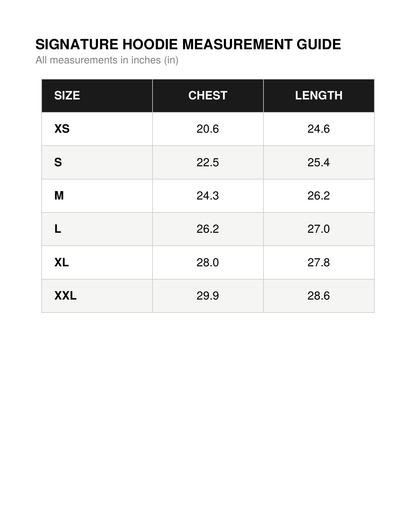 SIGNATURE HOODIE MEASUREMENT GUIDE
All measurements in inches (in)

| SIZE | CHEST | LENGTH |
|---|---|---|
| XS | 20.6 | 24.6 |
| S | 22.5 | 25.4 |
| M | 24.3 | 26.2 |
| L | 26.2 | 27.0 |
| XL | 28.0 | 27.8 |
| XXL | 29.9 | 28.6 |